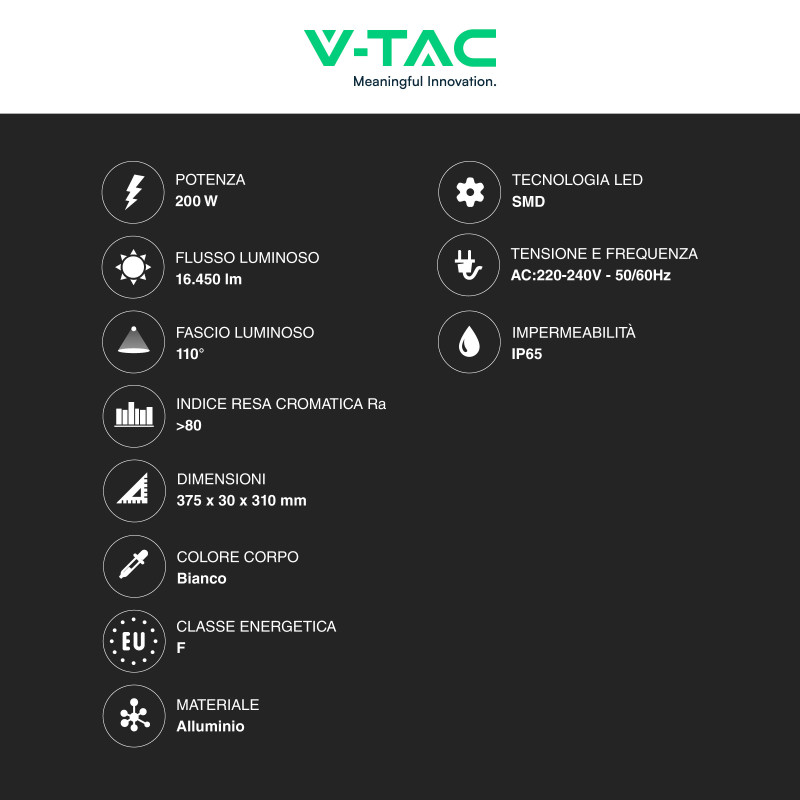 V-TAC
Meaningful Innovation.

POTENZA
200 W

FLUSSO LUMINOSO
16.450 lm

FASCIO LUMINOSO
110°

INDICE RESA CROMATICA Ra
>80

DIMENSIONI
375 x 30 x 310 mm

COLORE CORPO
Bianco

EU
CLASSE ENERGETICA
F

MATERIALE
Alluminio

TECNOLOGIA LED
SMD

TENSIONE E FREQUENZA
AC:220-240V - 50/60Hz

IMPERMEABILITÀ
IP65